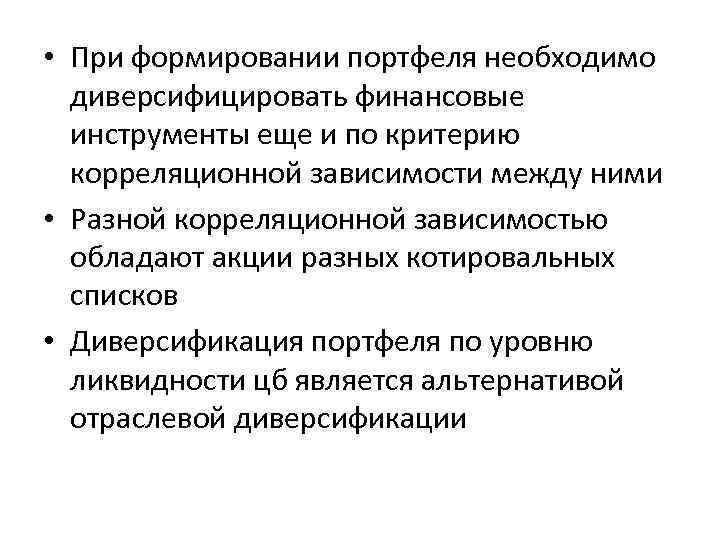 • При формировании портфеля необходимо диверсифицировать финансовые инструменты еще и по критерию корреляционной зависимости между ними

• Разной корреляционной зависимостью обладают акции разных котировальных списков

• Диверсификация портфеля по уровню ликвидности цб является альтернативой отраслевой диверсификации